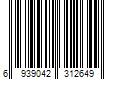 6 939042 312649